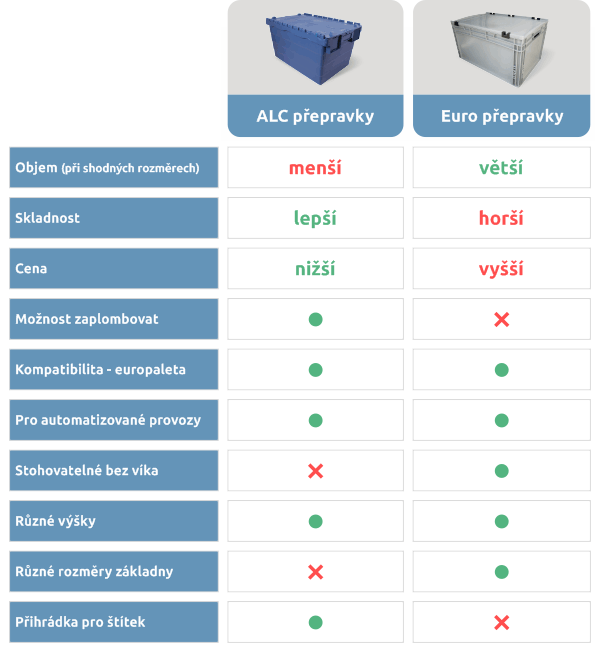 | | ALC přepravky | Euro přepravky |
|---|---|---|
| Objem (při shodných rozměrech) | menší | větší |
| Skladnost | lepší | horší |
| Cena | nižší | vyšší |
| Možnost zaplombovat | ● | ✕ |
| Kompatibilita - europaleta | ● | ● |
| Pro automatizované provozy | ● | ● |
| Stohovatelné bez víka | ✕ | ● |
| Různé výšky | ● | ● |
| Různé rozměry základny | ✕ | ● |
| Přihrádka pro štítek | ● | ✕ |